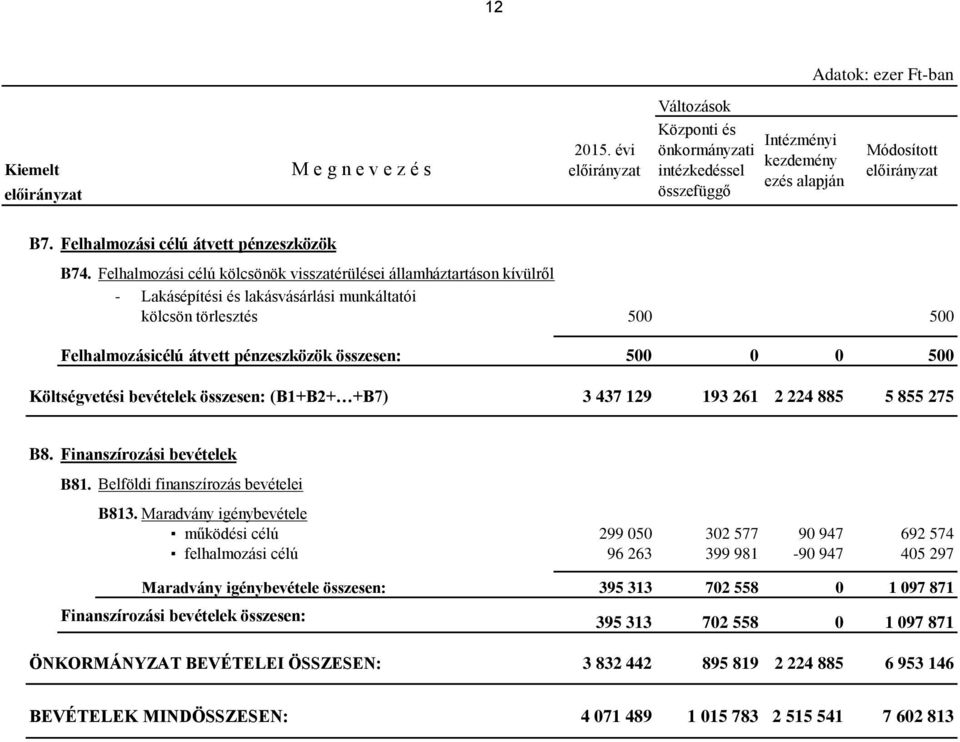 12

Adatok: ezer Ft-ban

| Kiemelt előirányzat | M e g n e v e z é s | 2015. évi előirányzat | Változások Központi és önkormányzati intézkedéssel összefüggő | Intézményi kezdemény ezés alapján | Módosított előirányzat |
|---|---|---|---|---|---|
| B7. | Felhalmozási célú átvett pénzeszközök | | | | |
| B74. | Felhalmozási célú kölcsönök visszatérülései államháztartáson kívülről | | | | |
| | - Lakásépítési és lakásvásárlási munkáltatói kölcsön törlesztés | 500 | | | 500 |
| | Felhalmozásicélú átvett pénzeszközök összesen: | 500 | 0 | 0 | 500 |
| | Költségvetési bevételek összesen: (B1+B2+…+B7) | 3 437 129 | 193 261 | 2 224 885 | 5 855 275 |
| B8. | Finanszírozási bevételek | | | | |
| B81. | Belföldi finanszírozás bevételei | | | | |
| B813. | Maradvány igénybevétele | | | | |
| | ▪ működési célú | 299 050 | 302 577 | 90 947 | 692 574 |
| | ▪ felhalmozási célú | 96 263 | 399 981 | -90 947 | 405 297 |
| | Maradvány igénybevétele összesen: | 395 313 | 702 558 | 0 | 1 097 871 |
| | Finanszírozási bevételek összesen: | 395 313 | 702 558 | 0 | 1 097 871 |
| | ÖNKORMÁNYZAT BEVÉTELEI ÖSSZESEN: | 3 832 442 | 895 819 | 2 224 885 | 6 953 146 |
| | BEVÉTELEK MINDÖSSZESEN: | 4 071 489 | 1 015 783 | 2 515 541 | 7 602 813 |